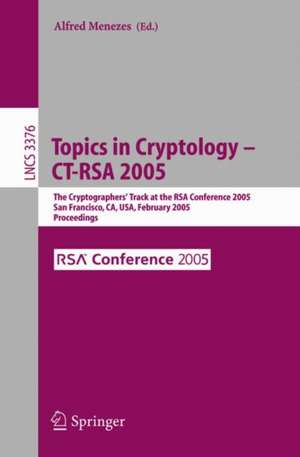 Alfred Menezes (Ed.)

LNCS 3376

Topics in Cryptology – CT-RSA 2005

The Cryptographers' Track at the RSA Conference 2005
San Francisco, CA, USA, February 2005
Proceedings

RSA Conference 2005

Springer